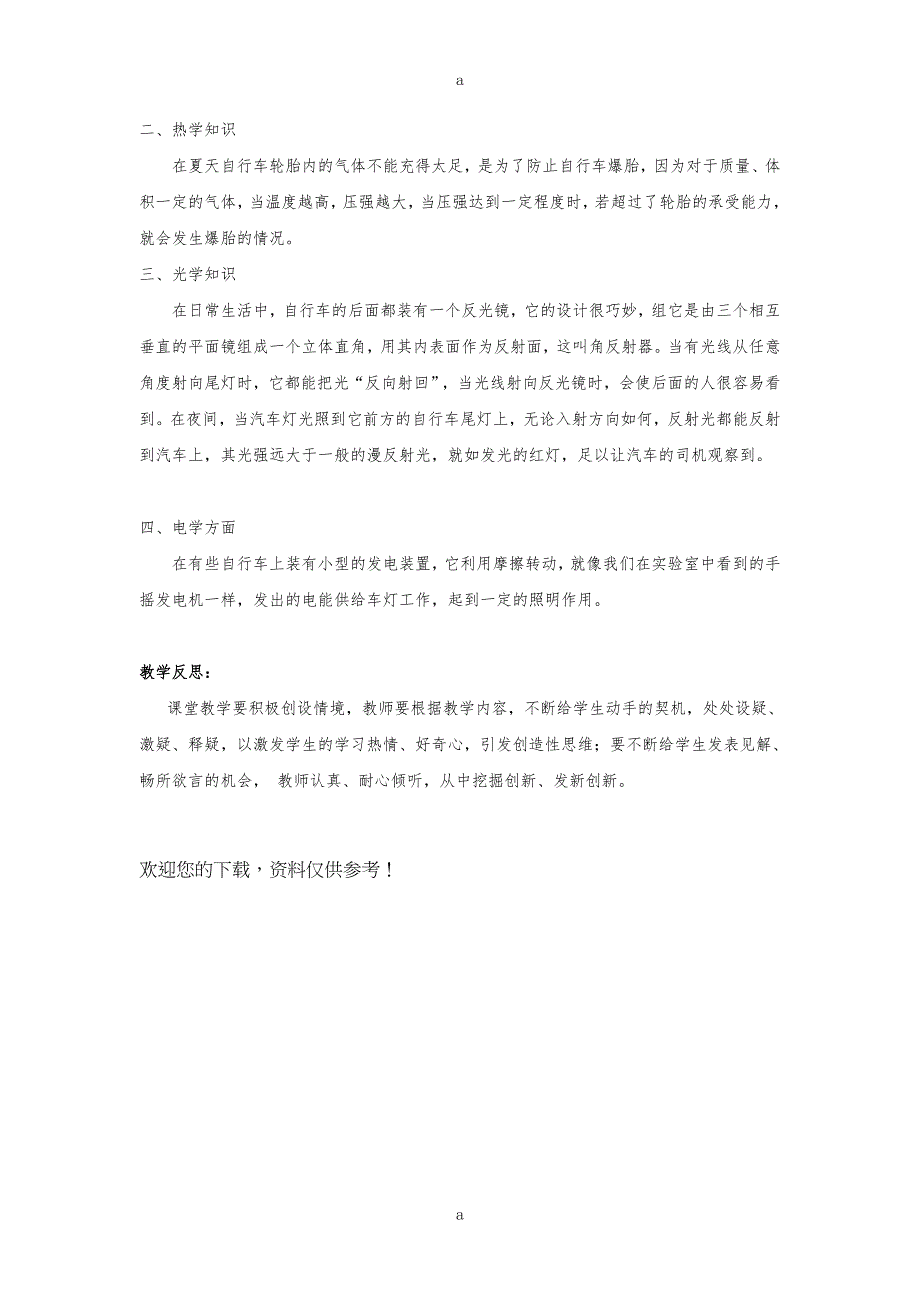 a

二、热学知识

在夏天自行车轮胎内的气体不能充得太足，是为了防止自行车爆胎，因为对于质量、体积一定的气体，当温度越高，压强越大，当压强达到一定程度时，若超过了轮胎的承受能力，就会发生爆胎的情况。

三、光学知识

在日常生活中，自行车的后面都装有一个反光镜，它的设计很巧妙，组它是由三个相互垂直的平面镜组成一个立体直角，用其内表面作为反射面，这叫角反射器。当有光线从任意角度射向尾灯时，它都能把光“反向射回”，当光线射向反光镜时，会使后面的人很容易看到。在夜间，当汽车灯光照到它前方的自行车尾灯上，无论入射方向如何，反射光都能反射到汽车上，其光强远大于一般的漫反射光，就如发光的红灯，足以让汽车的司机观察到。

四、电学方面

在有些自行车上装有小型的发电装置，它利用摩擦转动，就像我们在实验室中看到的手摇发电机一样，发出的电能供给车灯工作，起到一定的照明作用。

教学反思：

课堂教学要积极创设情境，教师要根据教学内容，不断给学生动手的契机，处处设疑、激疑、释疑，以激发学生的学习热情、好奇心，引发创造性思维；要不断给学生发表见解、畅所欲言的机会， 教师认真、耐心倾听，从中挖掘创新、发新创新。

欢迎您的下载，资料仅供参考！

a